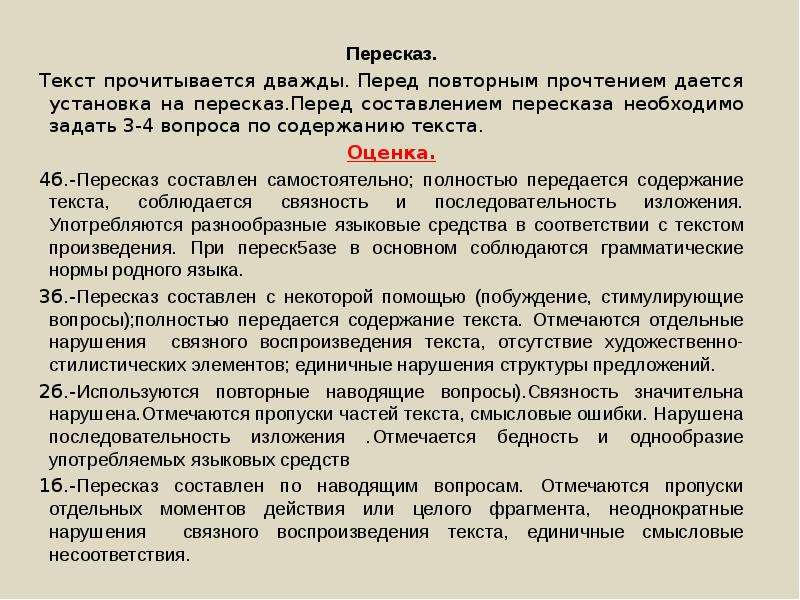 Пересказ.

Текст прочитывается дважды. Перед повторным прочтением дается установка на пересказ.Перед составлением пересказа необходимо задать 3-4 вопроса по содержанию текста.

Оценка.

4б.-Пересказ составлен самостоятельно; полностью передается содержание текста, соблюдается связность и последовательность изложения. Употребляются разнообразные языковые средства в соответствии с текстом произведения. При переск5азе в основном соблюдаются грамматические нормы родного языка.

3б.-Пересказ составлен с некоторой помощью (побуждение, стимулирующие вопросы);полностью передается содержание текста. Отмечаются отдельные нарушения связного воспроизведения текста, отсутствие художественно-стилистических элементов; единичные нарушения структуры предложений.

2б.-Используются повторные наводящие вопросы).Связность значительна нарушена.Отмечаются пропуски частей текста, смысловые ошибки. Нарушена последовательность изложения .Отмечается бедность и однообразие употребляемых языковых средств

1б.-Пересказ составлен по наводящим вопросам. Отмечаются пропуски отдельных моментов действия или целого фрагмента, неоднократные нарушения связного воспроизведения текста, единичные смысловые несоответствия.